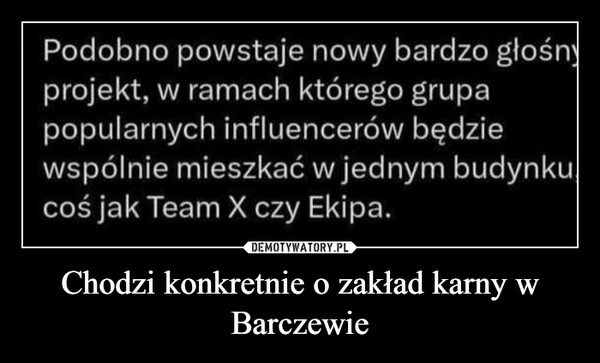 Podobno powstaje nowy bardzo głośny projekt, w ramach którego grupa popularnych influencerów będzie wspólnie mieszkać w jednym budynku, coś jak Team X czy Ekipa.

DEMOTYWATORY.PL

Chodzi konkretnie o zakład karny w Barczewie